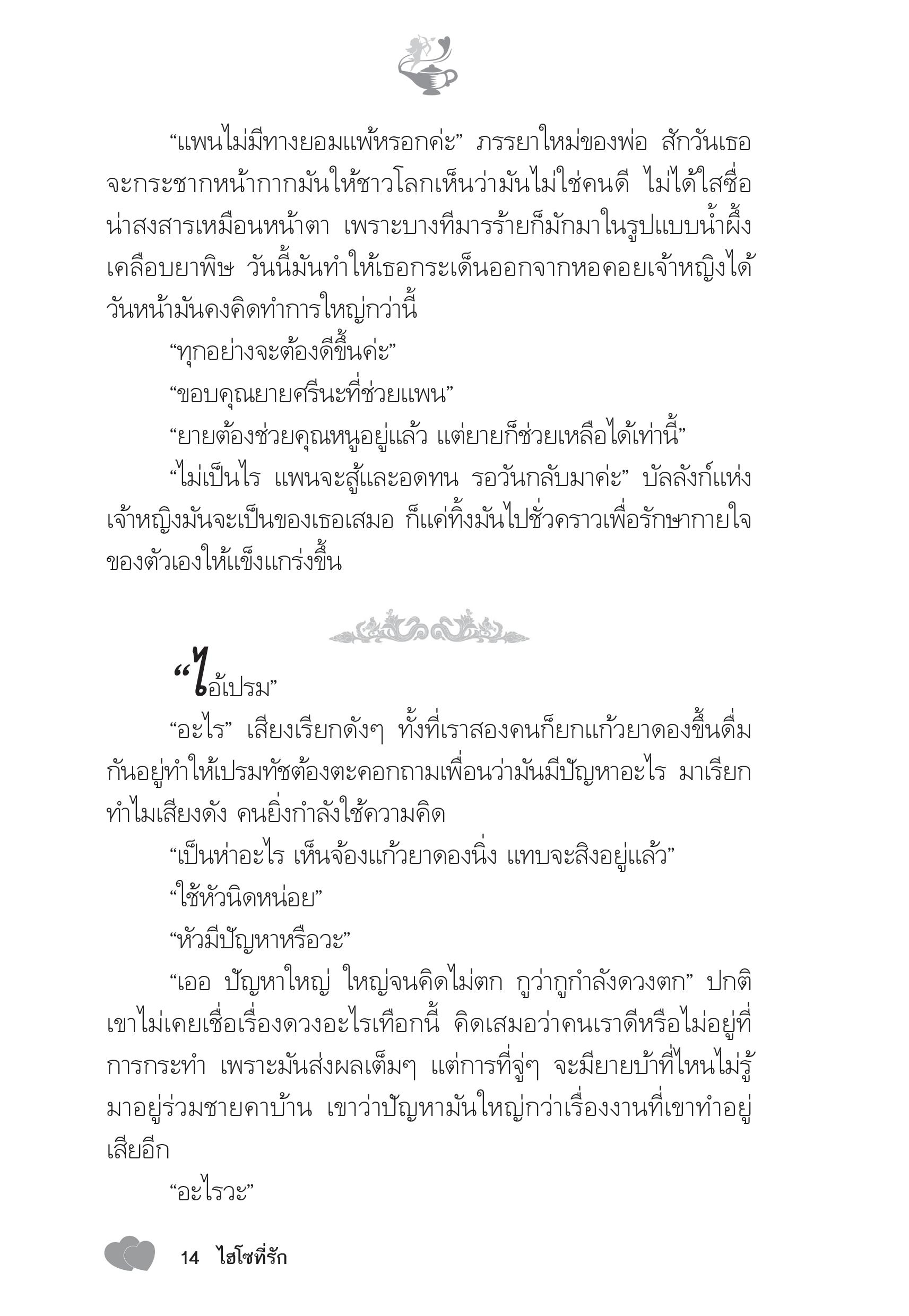 “แพนไม่มีทางยอมแพ้หรอกค่ะ” ภรรยาใหม่ของพ่อ สักวันเธอจะกระชากหน้ากากมันให้ชาวโลกเห็นว่ามันไม่ใช่คนดี ไม่ได้ใสซื่อน่าสงสารเหมือนหน้าตา เพราะบางทีมารร้ายก็มักมาในรูปแบบน้ำผึ้งเคลือบยาพิษ วันนี้มันทำให้เธอกระเด็นออกจากหอคอยเจ้าหญิงได้ วันหน้ามันคงคิดทำการใหญ่กว่านี้

“ทุกอย่างจะต้องดีขึ้นค่ะ”

“ขอบคุณยายศรีนะที่ช่วยแพน”

“ยายต้องช่วยคุณหนูอยู่แล้ว แต่ยายก็ช่วยเหลือได้เท่านี้”

“ไม่เป็นไร แพนจะสู้และอดทน รอวันกลับมาค่ะ” บัลลังก์แห่งเจ้าหญิงมันจะเป็นของเธอเสมอ ก็แค่ทิ้งมันไปชั่วคราวเพื่อรักษากายใจของตัวเองให้แข็งแกร่งขึ้น

“ไอ้เปรม”

“อะไร” เสียงเรียกดังๆ ทั้งที่เราสองคนก็ยกแก้วยาดองขึ้นดื่มกันอยู่ทำให้เปรมทัชต้องตะคอกถามเพื่อนว่ามันมีปัญหาอะไร มาเรียกทำไมเสียงดัง คนยิ่งกำลังใช้ความคิด

“เป็นห่าอะไร เห็นจ้องแก้วยาดองนิ่ง แทบจะสิงอยู่แล้ว”

“ใช้หัวนิดหน่อย”

“หัวมีปัญหาหรือวะ”

“เออ ปัญหาใหญ่ ใหญ่จนคิดไม่ตก กูว่ากูกำลังดวงตก” ปกติเขาไม่เคยเชื่อเรื่องดวงอะไรเทือกนี้ คิดเสมอว่าคนเราดีหรือไม่อยู่ที่การกระทำ เพราะมันส่งผลเต็มๆ แต่การที่จู่ๆ จะมียายบ้าที่ไหนไม่รู้มาอยู่ร่วมชายคาบ้าน เขาว่าปัญหามันใหญ่กว่าเรื่องงานที่เขาทำอยู่เสียอีก

“อะไรวะ”

14 ไฮโซที่รัก